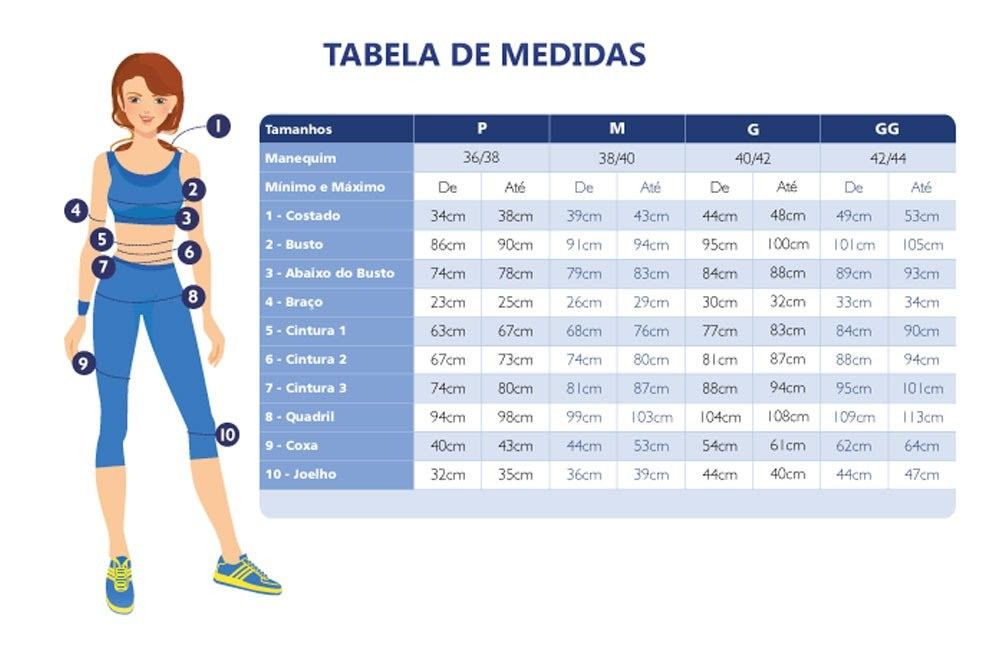 TABELA DE MEDIDAS

1
2
3
4
5
6
7
8
9
10

| Tamanhos | P | | M | | G | | GG | |
|---|---|---|---|---|---|---|---|---|
| Manequim | 36/38 | | 38/40 | | 40/42 | | 42/44 | |
| Mínimo e Máximo | De | Até | De | Até | De | Até | De | Até |
| 1 - Costado | 34cm | 38cm | 39cm | 43cm | 44cm | 48cm | 49cm | 53cm |
| 2 - Busto | 86cm | 90cm | 91cm | 94cm | 95cm | 100cm | 101cm | 105cm |
| 3 - Abaixo do Busto | 74cm | 78cm | 79cm | 83cm | 84cm | 88cm | 89cm | 93cm |
| 4 - Braço | 23cm | 25cm | 26cm | 29cm | 30cm | 32cm | 33cm | 34cm |
| 5 - Cintura 1 | 63cm | 67cm | 68cm | 76cm | 77cm | 83cm | 84cm | 90cm |
| 6 - Cintura 2 | 67cm | 73cm | 74cm | 80cm | 81cm | 87cm | 88cm | 94cm |
| 7 - Cintura 3 | 74cm | 80cm | 81cm | 87cm | 88cm | 94cm | 95cm | 101cm |
| 8 - Quadril | 94cm | 98cm | 99cm | 103cm | 104cm | 108cm | 109cm | 113cm |
| 9 - Coxa | 40cm | 43cm | 44cm | 53cm | 54cm | 61cm | 62cm | 64cm |
| 10 - Joelho | 32cm | 35cm | 36cm | 39cm | 44cm | 40cm | 44cm | 47cm |